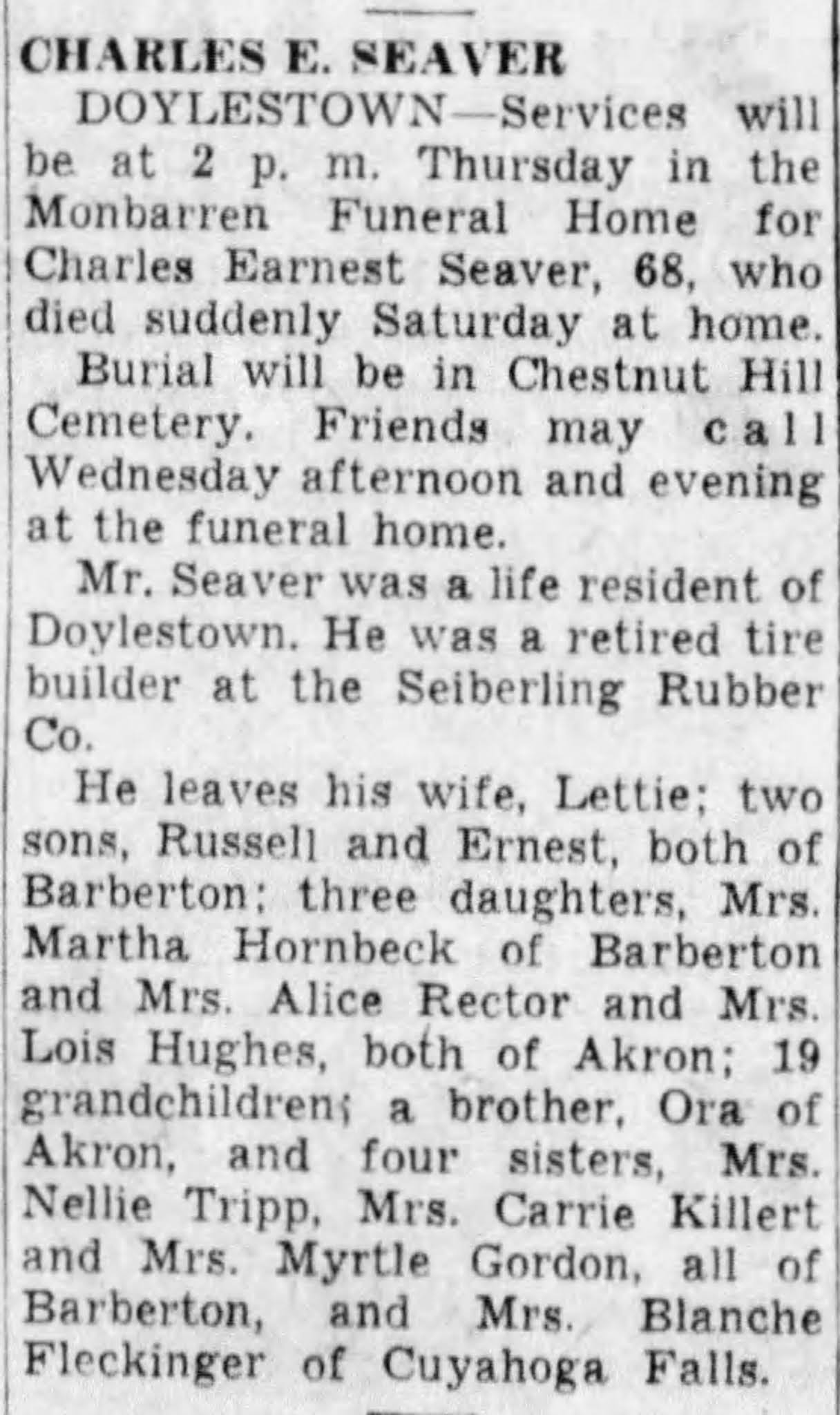 CHARLES E. SEAVER

DOYLESTOWN—Services will be at 2 p. m. Thursday in the Monbarren Funeral Home for Charles Earnest Seaver, 68, who died suddenly Saturday at home.

Burial will be in Chestnut Hill Cemetery. Friends may call Wednesday afternoon and evening at the funeral home.

Mr. Seaver was a life resident of Doylestown. He was a retired tire builder at the Seiberling Rubber Co.

He leaves his wife, Lettie; two sons, Russell and Ernest, both of Barberton; three daughters, Mrs. Martha Hornbeck of Barberton and Mrs. Alice Rector and Mrs. Lois Hughes, both of Akron; 19 grandchildren; a brother, Ora of Akron, and four sisters, Mrs. Nellie Tripp, Mrs. Carrie Killert and Mrs. Myrtle Gordon, all of Barberton, and Mrs. Blanche Fleckinger of Cuyahoga Falls.